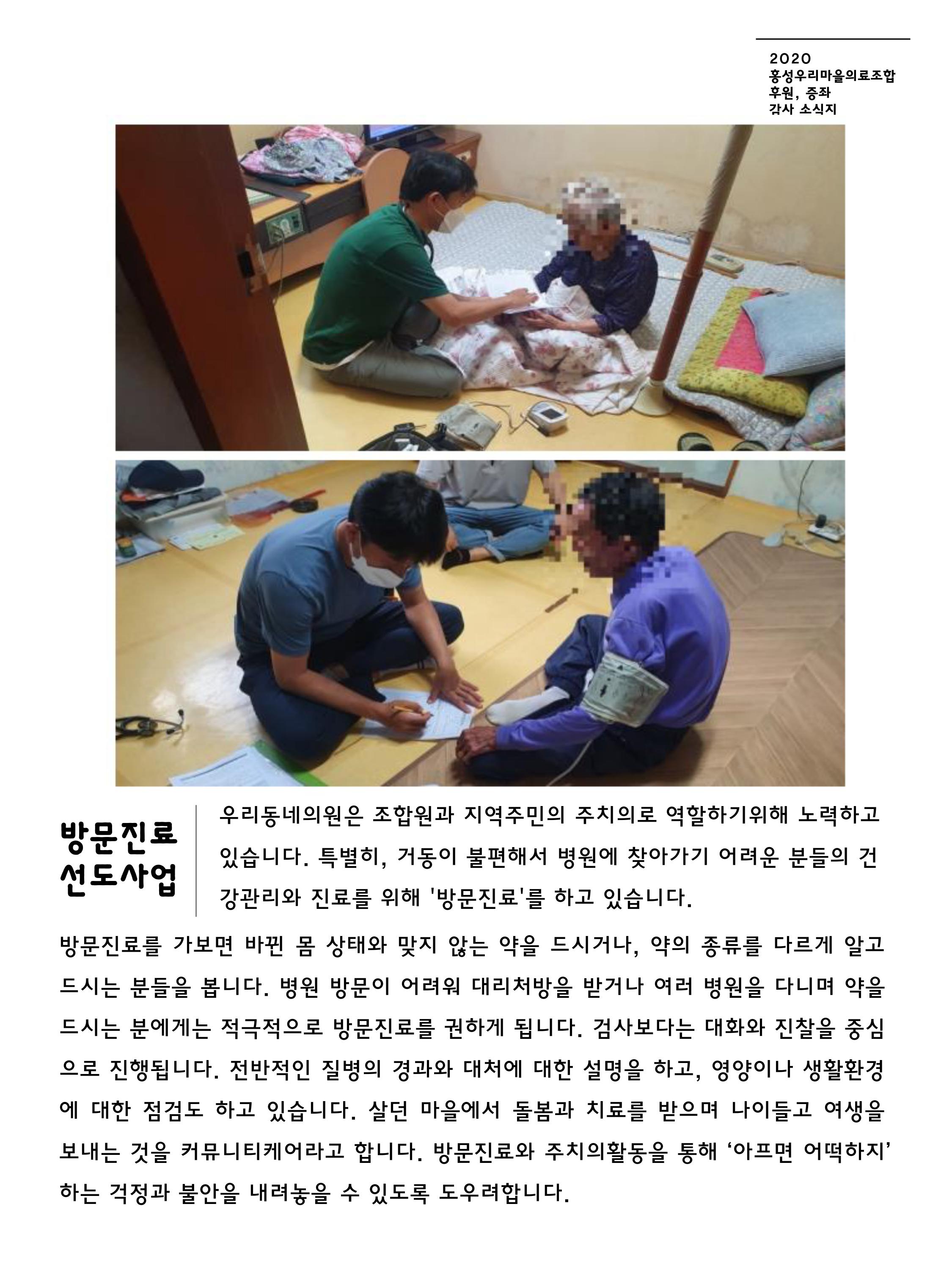 2020
홍성우리마을의료조합
후원, 증좌
감사 소식지

방문진료
선도사업

우리동네의원은 조합원과 지역주민의 주치의로 역할하기위해 노력하고 있습니다. 특별히, 거동이 불편해서 병원에 찾아가기 어려운 분들의 건강관리와 진료를 위해 '방문진료'를 하고 있습니다.

방문진료를 가보면 바뀐 몸 상태와 맞지 않는 약을 드시거나, 약의 종류를 다르게 알고 드시는 분들을 봅니다. 병원 방문이 어려워 대리처방을 받거나 여러 병원을 다니며 약을 드시는 분에게는 적극적으로 방문진료를 권하게 됩니다. 검사보다는 대화와 진찰을 중심으로 진행됩니다. 전반적인 질병의 경과와 대처에 대한 설명을 하고, 영양이나 생활환경에 대한 점검도 하고 있습니다. 살던 마을에서 돌봄과 치료를 받으며 나이들고 여생을 보내는 것을 커뮤니티케어라고 합니다. 방문진료와 주치의활동을 통해 '아프면 어떡하지' 하는 걱정과 불안을 내려놓을 수 있도록 도우려합니다.